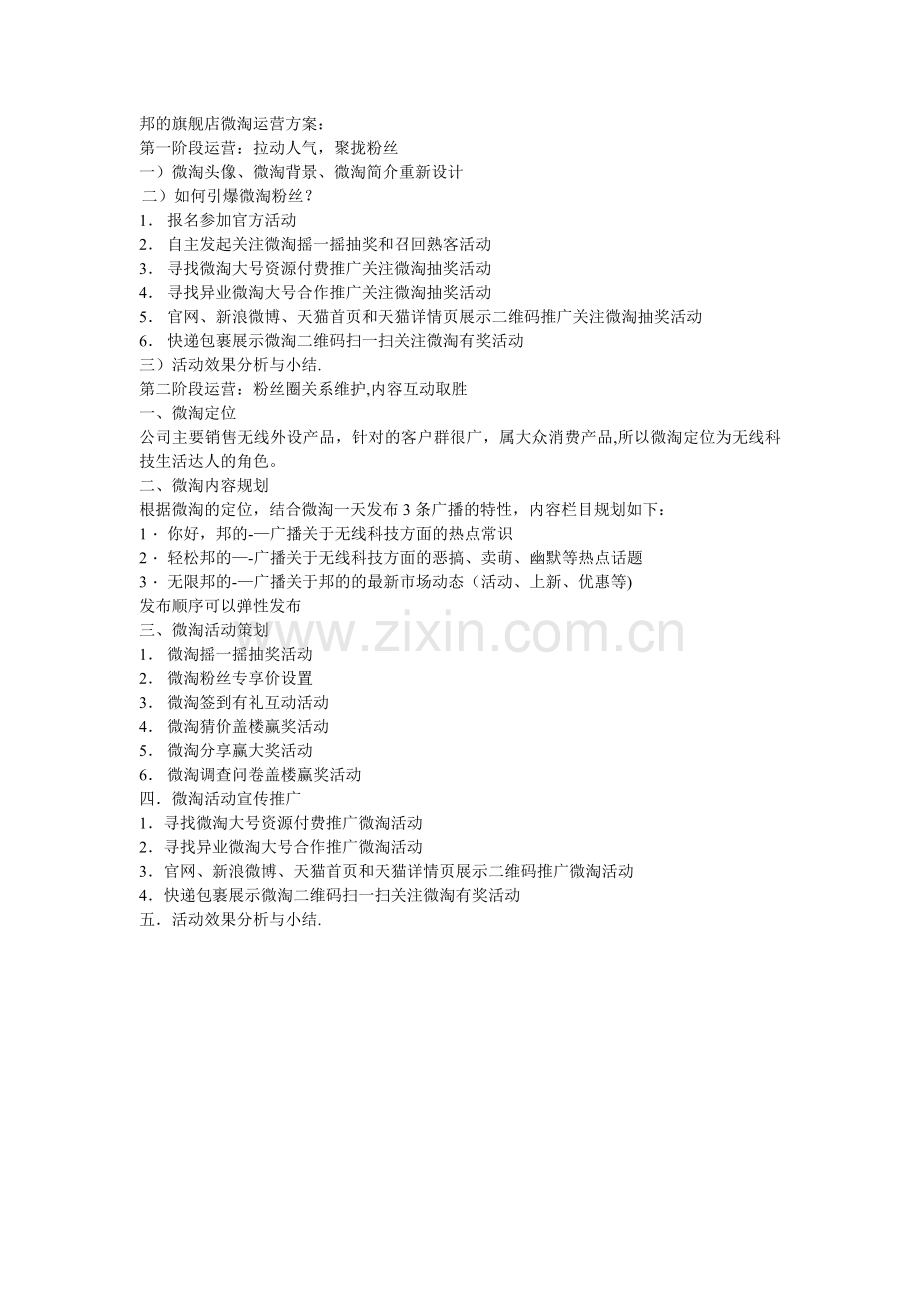 邦的旗舰店微淘运营方案：
第一阶段运营：拉动人气，聚拢粉丝
一）微淘头像、微淘背景、微淘简介重新设计
二）如何引爆微淘粉丝？
1． 报名参加官方活动
2． 自主发起关注微淘摇一摇抽奖和召回熟客活动
3． 寻找微淘大号资源付费推广关注微淘抽奖活动
4． 寻找异业微淘大号合作推广关注微淘抽奖活动
5． 官网、新浪微博、天猫首页和天猫详情页展示二维码推广关注微淘抽奖活动
6． 快递包裹展示微淘二维码扫一扫关注微淘有奖活动
三）活动效果分析与小结.
第二阶段运营：粉丝圈关系维护,内容互动取胜
一、微淘定位
公司主要销售无线外设产品，针对的客户群很广，属大众消费产品,所以微淘定位为无线科技生活达人的角色。
二、微淘内容规划
根据微淘的定位，结合微淘一天发布 3 条广播的特性，内容栏目规划如下：
1· 你好，邦的-—广播关于无线科技方面的热点常识
2· 轻松邦的—-广播关于无线科技方面的恶搞、卖萌、幽默等热点话题
3· 无限邦的-—广播关于邦的的最新市场动态（活动、上新、优惠等)
发布顺序可以弹性发布
三、微淘活动策划
1． 微淘摇一摇抽奖活动
2． 微淘粉丝专享价设置
3． 微淘签到有礼互动活动
4． 微淘猜价盖楼赢奖活动
5． 微淘分享赢大奖活动
6． 微淘调查问卷盖楼赢奖活动
四．微淘活动宣传推广
1．寻找微淘大号资源付费推广微淘活动
2．寻找异业微淘大号合作推广微淘活动
3．官网、新浪微博、天猫首页和天猫详情页展示二维码推广微淘活动
4．快递包裹展示微淘二维码扫一扫关注微淘有奖活动
五．活动效果分析与小结.

www.zixin.com.cn